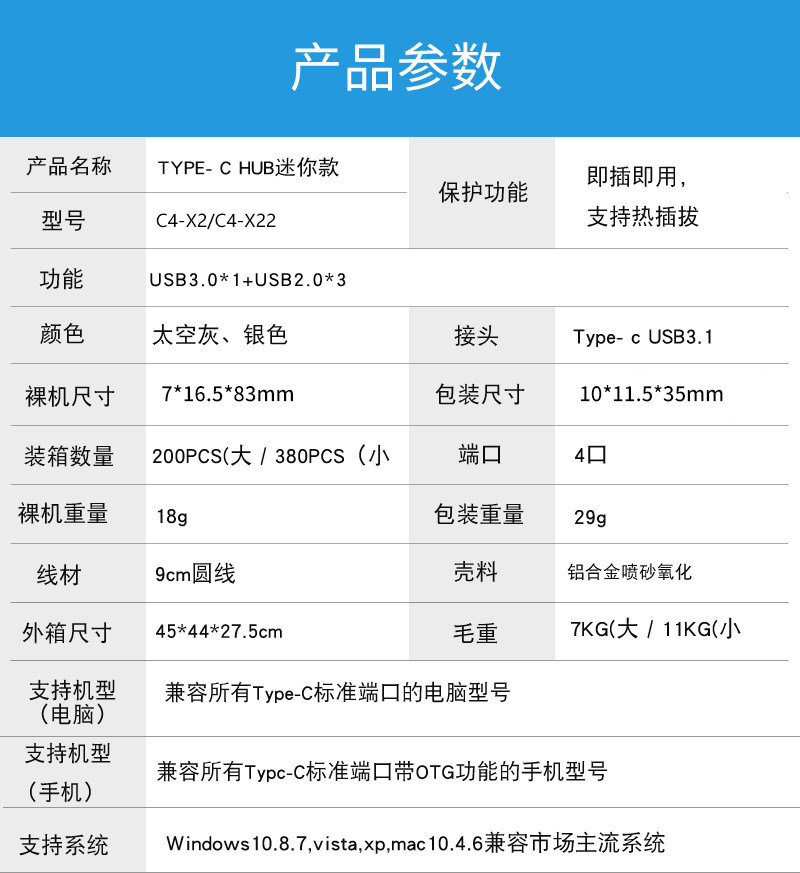 产品参数

| 产品名称 | TYPE- C HUB迷你款 | 保护功能 | 即插即用，支持热插拔 |
|---|---|---|---|
| 型号 | C4-X2/C4-X22 | | |
| 功能 | USB3.0*1+USB2.0*3 | | |
| 颜色 | 太空灰、银色 | 接头 | Type- c USB3.1 |
| 裸机尺寸 | 7*16.5*83mm | 包装尺寸 | 10*11.5*35mm |
| 装箱数量 | 200PCS(大 / 380PCS（小 | 端口 | 4口 |
| 裸机重量 | 18g | 包装重量 | 29g |
| 线材 | 9cm圆线 | 壳料 | 铝合金喷砂氧化 |
| 外箱尺寸 | 45*44*27.5cm | 毛重 | 7KG(大 / 11KG(小 |
| 支持机型（电脑） | 兼容所有Type-C标准端口的电脑型号 | | |
| 支持机型（手机） | 兼容所有Typc-C标准端口带OTG功能的手机型号 | | |
| 支持系统 | Windows10.8.7,vista,xp,mac10.4.6兼容市场主流系统 | | |